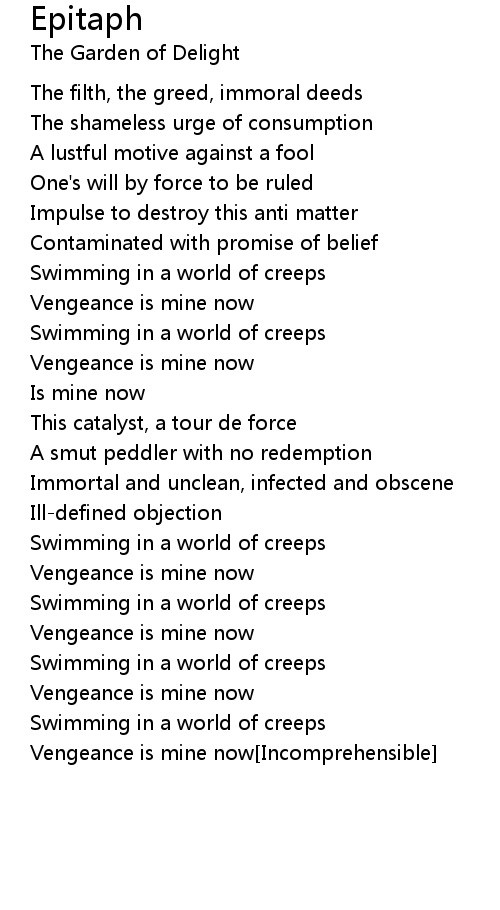 Epitaph
The Garden of Delight

The filth, the greed, immoral deeds
The shameless urge of consumption
A lustful motive against a fool
One's will by force to be ruled
Impulse to destroy this anti matter
Contaminated with promise of belief
Swimming in a world of creeps
Vengeance is mine now
Swimming in a world of creeps
Vengeance is mine now
Is mine now
This catalyst, a tour de force
A smut peddler with no redemption
Immortal and unclean, infected and obscene
Ill-defined objection
Swimming in a world of creeps
Vengeance is mine now
Swimming in a world of creeps
Vengeance is mine now
Swimming in a world of creeps
Vengeance is mine now
Swimming in a world of creeps
Vengeance is mine now[Incomprehensible]